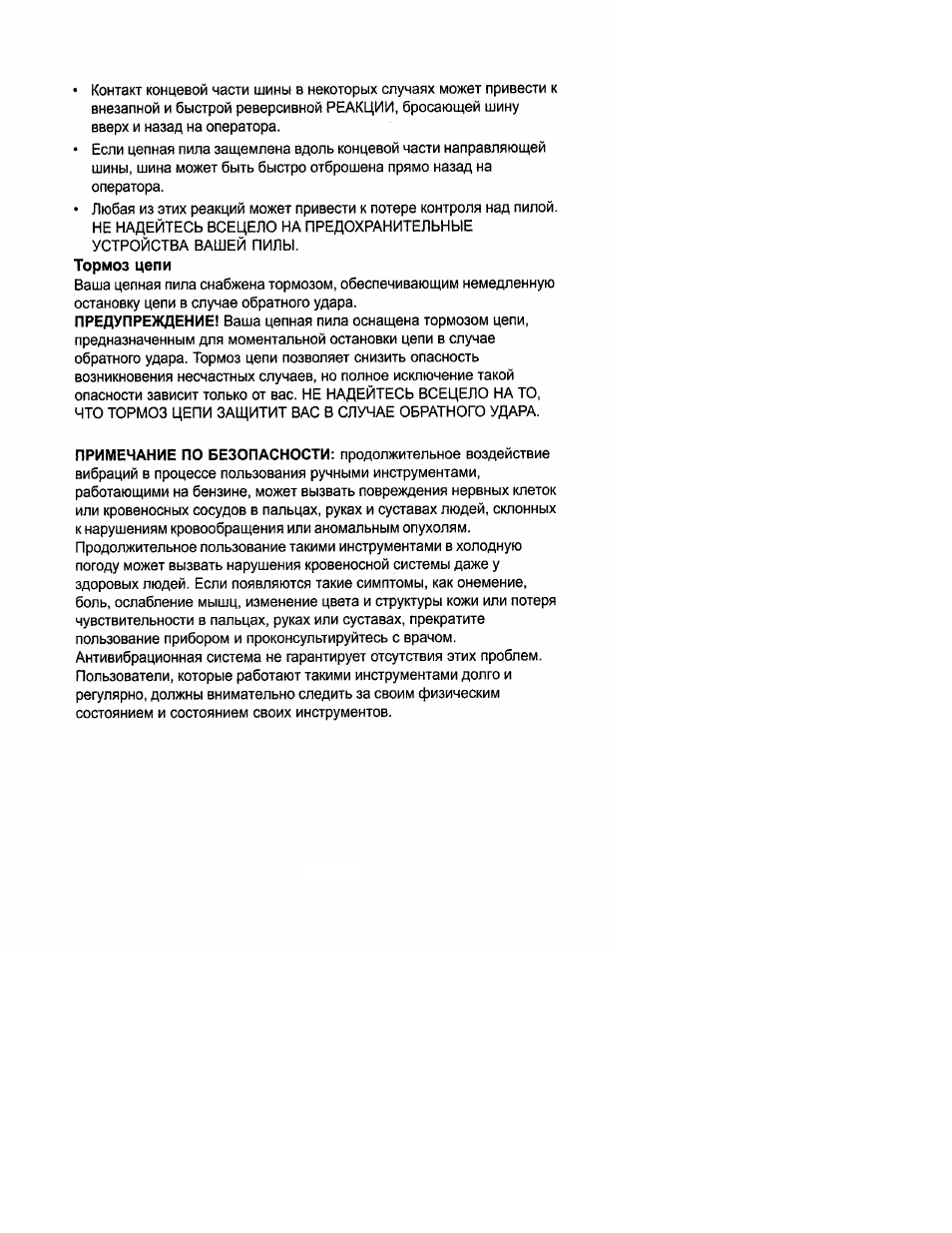 • Контакт концевой части шины в некоторых случаях может привести к внезапной и быстрой реверсивной РЕАКЦИИ, бросающей шину вверх и назад на оператора.

• Если цепная пила защемлена вдоль концевой части направляющей шины, шина может быть быстро отброшена прямо назад на оператора.

• Любая из этих реакций может привести к потере контроля над пилой. НЕ НАДЕЙТЕСЬ ВСЕЦЕЛО НА ПРЕДОХРАНИТЕЛЬНЫЕ УСТРОЙСТВА ВАШЕЙ ПИЛЫ.

Тормоз цепи

Ваша цепная пила снабжена тормозом, обеспечивающим немедленную остановку цепи в случае обратного удара.

ПРЕДУПРЕЖДЕНИЕ! Ваша цепная пила оснащена тормозом цепи, предназначенным для моментальной остановки цепи в случае обратного удара. Тормоз цепи позволяет снизить опасность возникновения несчастных случаев, но полное исключение такой опасности зависит только от вас. НЕ НАДЕЙТЕСЬ ВСЕЦЕЛО НА ТО, ЧТО ТОРМОЗ ЦЕПИ ЗАЩИТИТ ВАС В СЛУЧАЕ ОБРАТНОГО УДАРА.

ПРИМЕЧАНИЕ ПО БЕЗОПАСНОСТИ: продолжительное воздействие вибраций в процессе пользования ручными инструментами, работающими на бензине, может вызвать повреждения нервных клеток или кровеносных сосудов в пальцах, руках и суставах людей, склонных к нарушениям кровообращения или аномальным опухолям. Продолжительное пользование такими инструментами в холодную погоду может вызвать нарушения кровеносной системы даже у здоровых людей. Если появляются такие симптомы, как онемение, боль, ослабление мышц, изменение цвета и структуры кожи или потеря чувствительности в пальцах, руках или суставах, прекратите пользование прибором и проконсультируйтесь с врачом. Антивибрационная система не гарантирует отсутствия этих проблем. Пользователи, которые работают такими инструментами долго и регулярно, должны внимательно следить за своим физическим состоянием и состоянием своих инструментов.